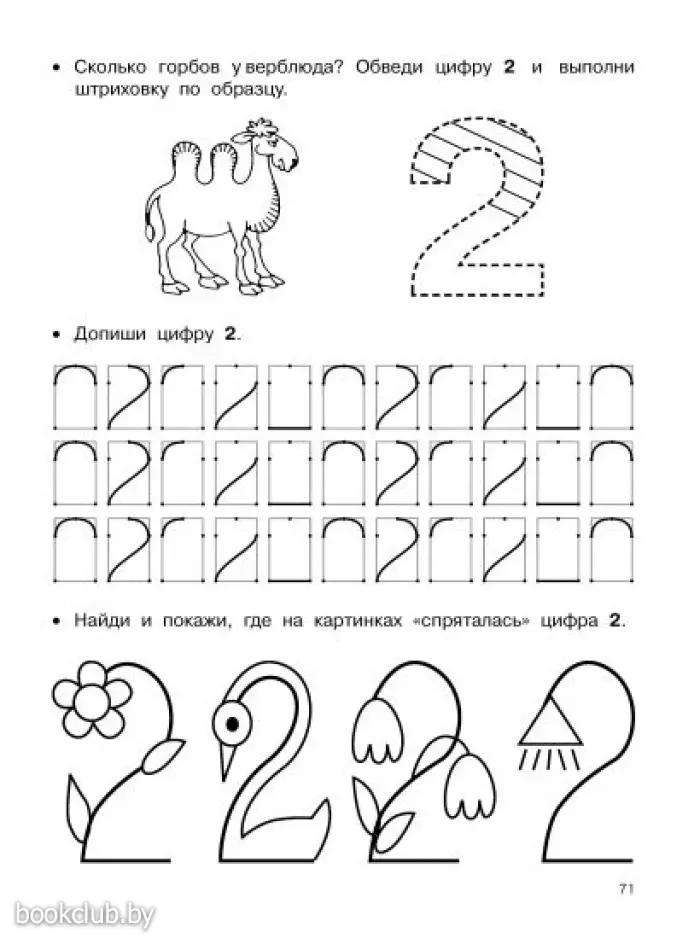 • Сколько горбов у верблюда? Обведи цифру **2** и выполни штриховку по образцу.

• Допиши цифру **2**.

• Найди и покажи, где на картинках «спряталась» цифра **2**.

71

bookclub.by